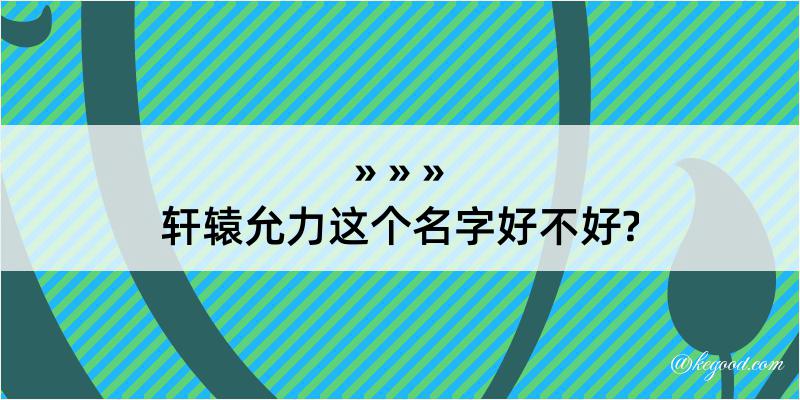 » » »
轩辕允力这个名字好不好?

@kegood.com